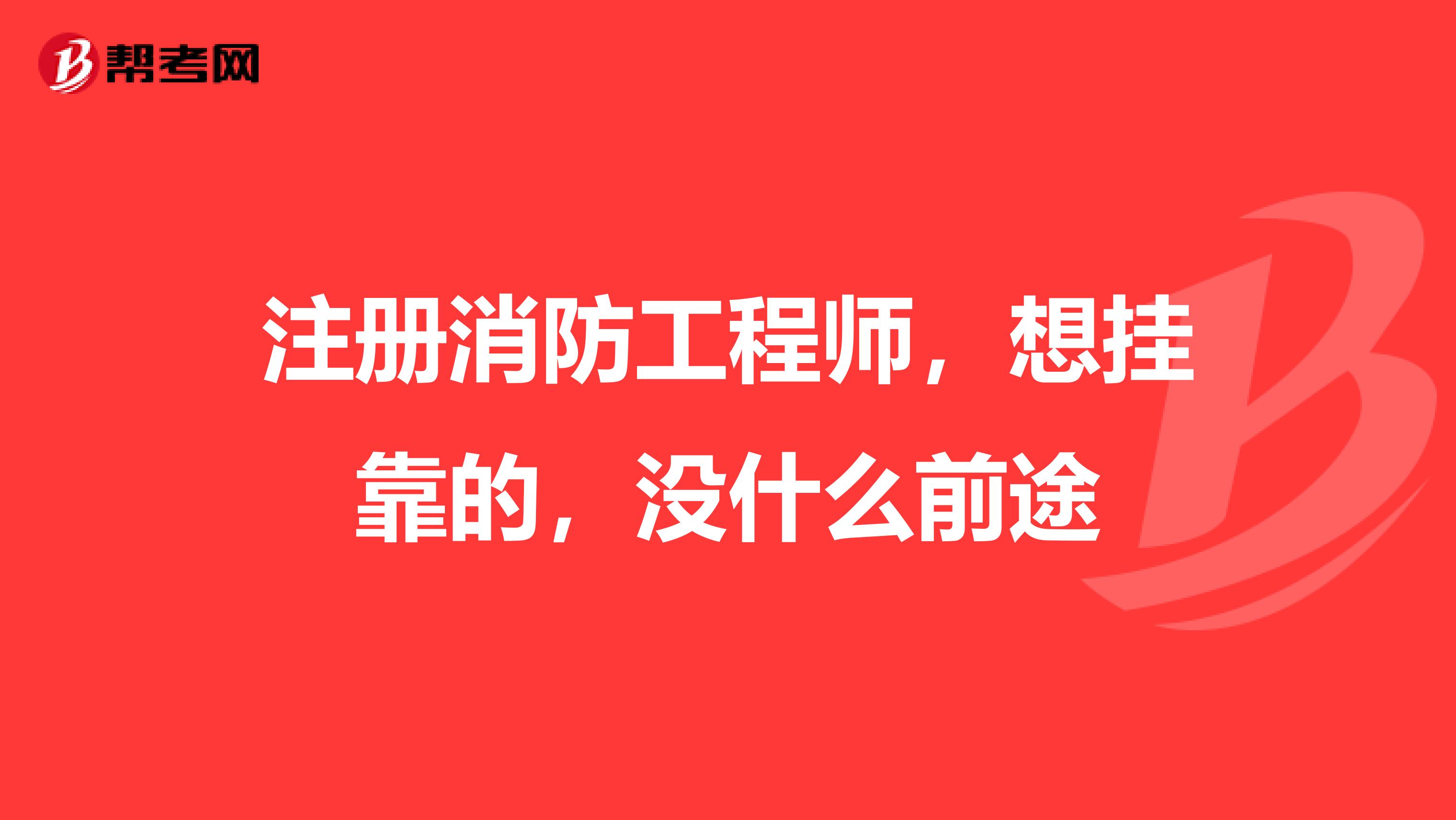 帮考网

注册消防工程师，想挂靠的，没什么前途